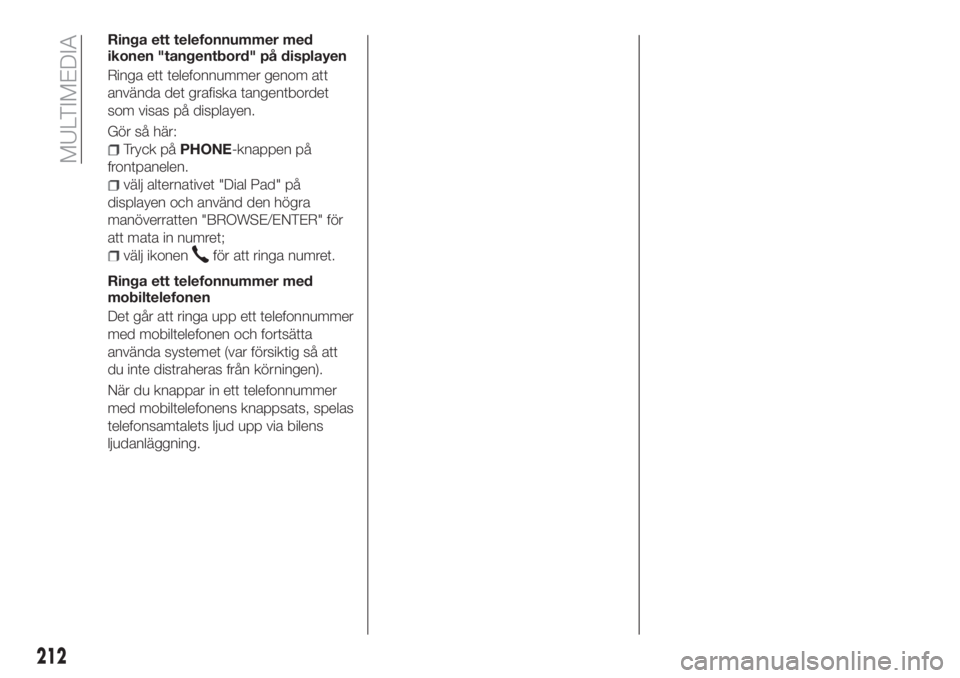 MULTIMEDIA

Ringa ett telefonnummer med ikonen "tangentbord" på displayen

Ringa ett telefonnummer genom att använda det grafiska tangentbordet som visas på displayen.

Gör så här:

Tryck på PHONE-knappen på frontpanelen.

välj alternativet "Dial Pad" på displayen och använd den högra manöverratten "BROWSE/ENTER" för att mata in numret;

välj ikonen för att ringa numret.

Ringa ett telefonnummer med mobiltelefonen

Det går att ringa upp ett telefonnummer med mobiltelefonen och fortsätta använda systemet (var försiktig så att du inte distraheras från körningen).

När du knappar in ett telefonnummer med mobiltelefonens knappsats, spelas telefonsamtalets ljud upp via bilens ljudanläggning.

212

carmanualsonline.info